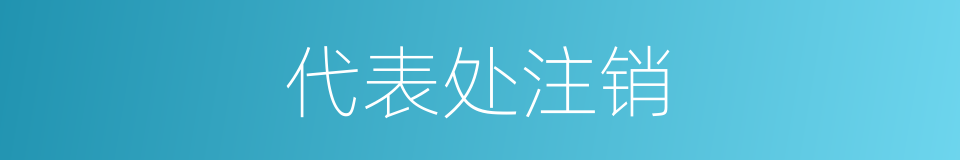 代表处注销